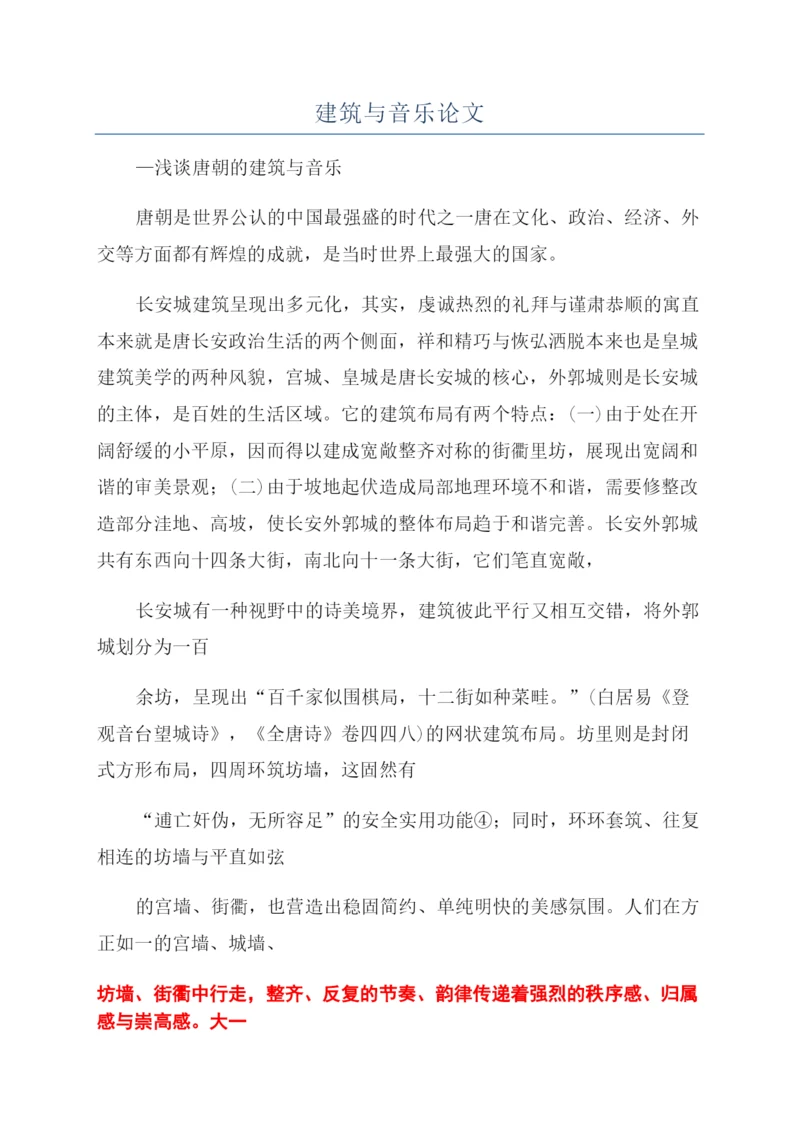 建筑与音乐论文

—浅谈唐朝的建筑与音乐

唐朝是世界公认的中国最强盛的时代之一唐在文化、政治、经济、外交等方面都有辉煌的成就，是当时世界上最强大的国家。

长安城建筑呈现出多元化，其实，虔诚热烈的礼拜与谨肃恭顺的寓直本来就是唐长安政治生活的两个侧面，祥和精巧与恢弘洒脱本来也是皇城建筑美学的两种风貌，宫城、皇城是唐长安城的核心，外郭城则是长安城的主体，是百姓的生活区域。它的建筑布局有两个特点：(一)由于处在开阔舒缓的小平原，因而得以建成宽敞整齐对称的街衢里坊，展现出宽阔和谐的审美景观；(二)由于坡地起伏造成局部地理环境不和谐，需要修整改造部分洼地、高坡，使长安外郭城的整体布局趋于和谐完善。长安外郭城共有东西向十四条大街，南北向十一条大街，它们笔直宽敞，

长安城有一种视野中的诗美境界，建筑彼此平行又相互交错，将外郭城划分为一百

余坊，呈现出“百千家似围棋局，十二街如种菜畦。”(白居易《登观音台望城诗》，《全唐诗》卷四四八)的网状建筑布局。坊里则是封闭式方形布局，四周环筑坊墙，这固然有

“逋亡奸伪，无所容足”的安全实用功能④；同时，环环套筑、往复相连的坊墙与平直如弦

的宫墙、街衢，也营造出稳固简约、单纯明快的美感氛围。人们在方正如一的宫墙、城墙、

坊墙、街衢中行走，整齐、反复的节奏、韵律传递着强烈的秩序感、归属感与崇高感。大一